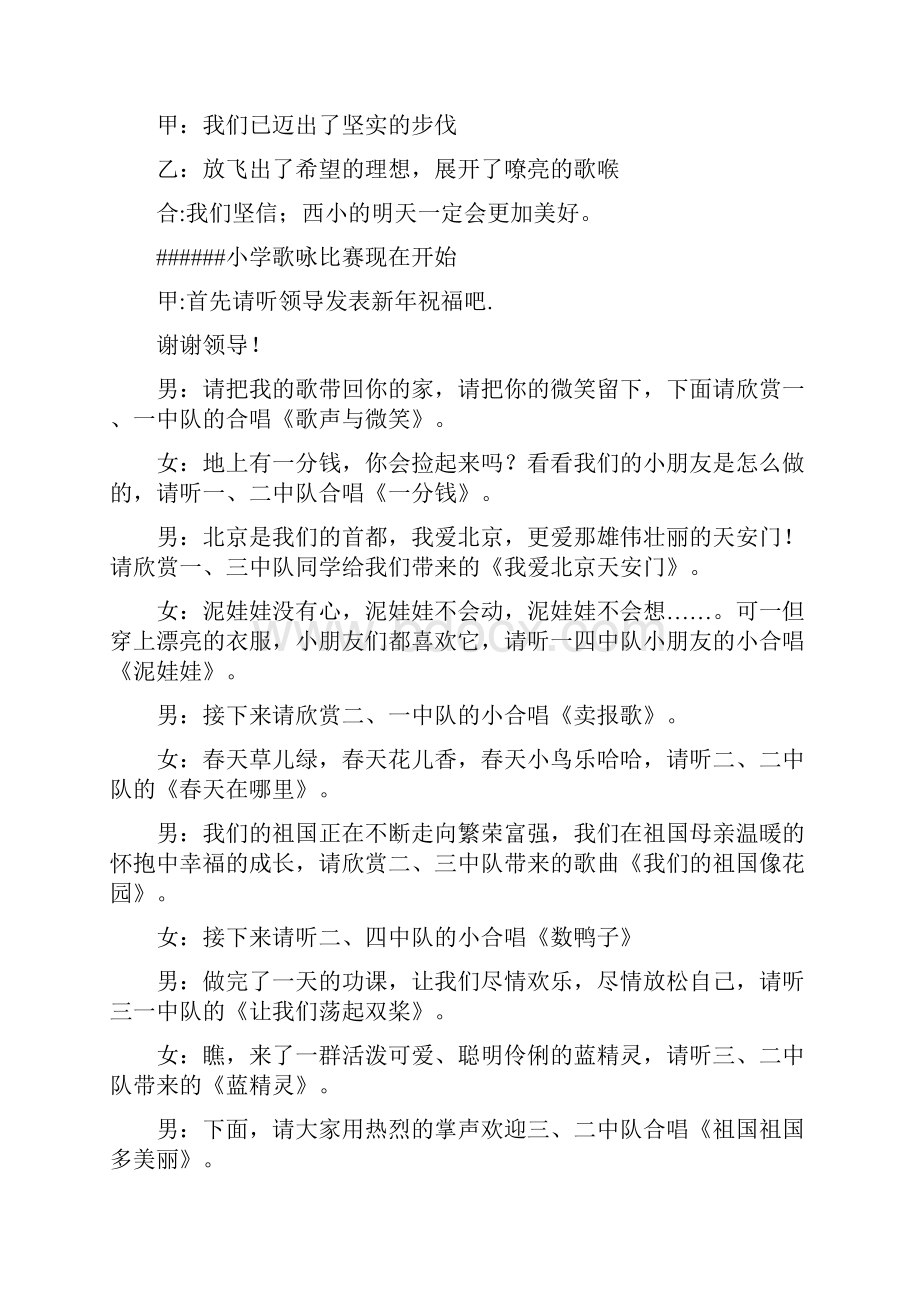 甲：我们已迈出了坚实的步伐

乙：放飞出了希望的理想，展开了嘹亮的歌喉

合:我们坚信；西小的明天一定会更加美好。

######小学歌咏比赛现在开始

甲:首先请听领导发表新年祝福吧.

谢谢领导！

男：请把我的歌带回你的家，请把你的微笑留下，下面请欣赏一、一中队的合唱《歌声与微笑》。

女：地上有一分钱，你会捡起来吗？看看我们的小朋友是怎么做的，请听一、二中队合唱《一分钱》。

男：北京是我们的首都，我爱北京，更爱那雄伟壮丽的天安门！请欣赏一、三中队同学给我们带来的《我爱北京天安门》。

女：泥娃娃没有心，泥娃娃不会动，泥娃娃不会想……。可一但穿上漂亮的衣服，小朋友们都喜欢它，请听一四中队小朋友的小合唱《泥娃娃》。

男：接下来请欣赏二、一中队的小合唱《卖报歌》。

女：春天草儿绿，春天花儿香，春天小鸟乐哈哈，请听二、二中队的《春天在哪里》。

男：我们的祖国正在不断走向繁荣富强，我们在祖国母亲温暖的怀抱中幸福的成长，请欣赏二、三中队带来的歌曲《我们的祖国像花园》。

女：接下来请听二、四中队的小合唱《数鸭子》

男：做完了一天的功课，让我们尽情欢乐，尽情放松自己，请听三一中队的《让我们荡起双桨》。

女：瞧，来了一群活泼可爱、聪明伶俐的蓝精灵，请听三、二中队带来的《蓝精灵》。

男：下面，请大家用热烈的掌声欢迎三、二中队合唱《祖国祖国多美丽》。